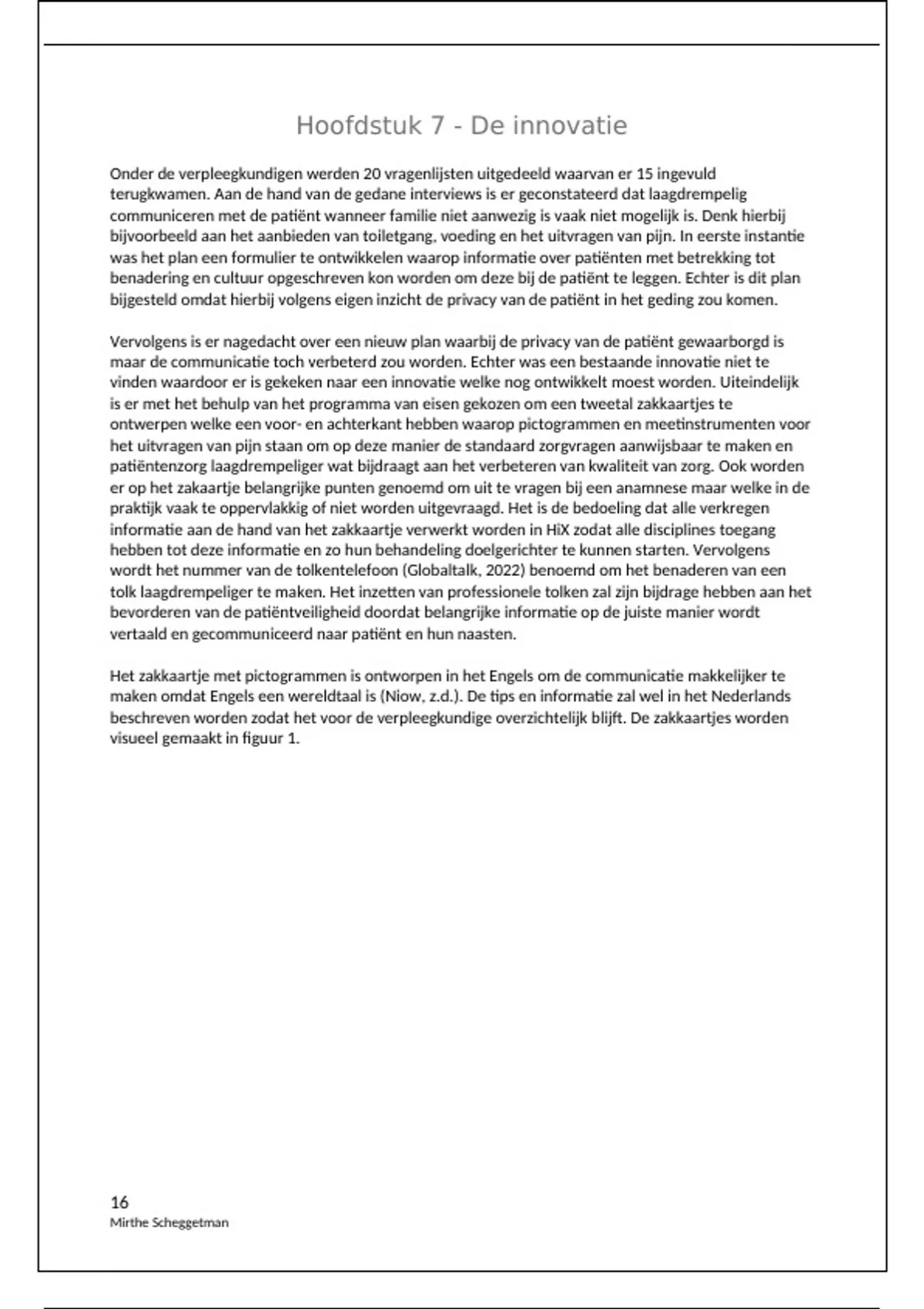 Hoofdstuk 7 - De innovatie

Onder de verpleegkundigen werden 20 vragenlijsten uitgedeeld waarvan er 15 ingevuld terugkwamen. Aan de hand van de gedane interviews is er geconstateerd dat laagdrempelig communiceren met de patiënt wanneer familie niet aanwezig is vaak niet mogelijk is. Denk hierbij bijvoorbeeld aan het aanbieden van toiletgang, voeding en het uitvragen van pijn. In eerste instantie was het plan een formulier te ontwikkelen waarop informatie over patiënten met betrekking tot benadering en cultuur opgeschreven kon worden om deze bij de patiënt te leggen. Echter is dit plan bijgesteld omdat hierbij volgens eigen inzicht de privacy van de patiënt in het geding zou komen.

Vervolgens is er nagedacht over een nieuw plan waarbij de privacy van de patiënt gewaarborgd is maar de communicatie toch verbeterd zou worden. Echter was een bestaande innovatie niet te vinden waardoor er is gekeken naar een innovatie welke nog ontwikkelt moest worden. Uiteindelijk is er met het behulp van het programma van eisen gekozen om een tweetal zakkaartjes te ontwerpen welke een voor- en achterkant hebben waarop pictogrammen en meetinstrumenten voor het uitvragen van pijn staan om op deze manier de standaard zorgvragen aanwijsbaar te maken en patiëntenzorg laagdrempeliger wat bijdraagt aan het verbeteren van kwaliteit van zorg. Ook worden er op het zakaartje belangrijke punten genoemd om uit te vragen bij een anamnese maar welke in de praktijk vaak te oppervlakkig of niet worden uitgevraagd. Het is de bedoeling dat alle verkregen informatie aan de hand van het zakkaartje verwerkt worden in HiX zodat alle disciplines toegang hebben tot deze informatie en zo hun behandeling doelgerichter te kunnen starten. Vervolgens wordt het nummer van de tolkentelefoon (Globaltalk, 2022) benoemd om het benaderen van een tolk laagdrempeliger te maken. Het inzetten van professionele tolken zal zijn bijdrage hebben aan het bevorderen van de patiëntveiligheid doordat belangrijke informatie op de juiste manier wordt vertaald en gecommuniceerd naar patiënt en hun naasten.

Het zakkaartje met pictogrammen is ontworpen in het Engels om de communicatie makkelijker te maken omdat Engels een wereldtaal is (Niow, z.d.). De tips en informatie zal wel in het Nederlands beschreven worden zodat het voor de verpleegkundige overzichtelijk blijft. De zakkaartjes worden visueel gemaakt in figuur 1.

16
Mirthe Scheggetman